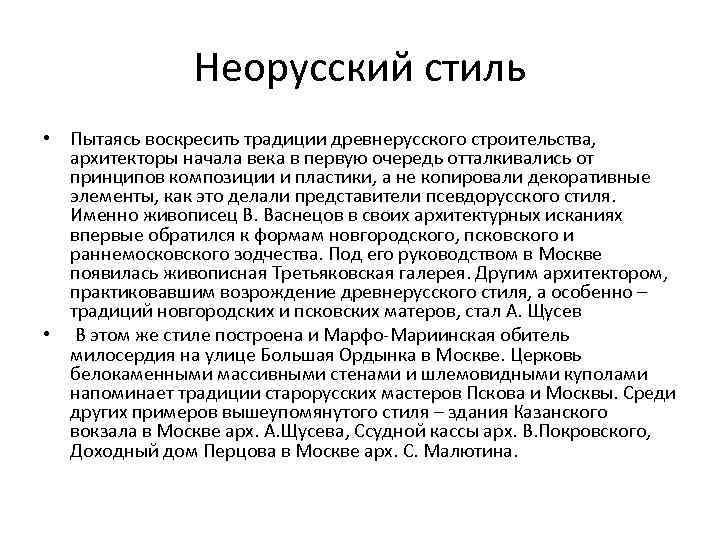 Неорусский стиль

• Пытаясь воскресить традиции древнерусского строительства, архитекторы начала века в первую очередь отталкивались от принципов композиции и пластики, а не копировали декоративные элементы, как это делали представители псевдорусского стиля. Именно живописец В. Васнецов в своих архитектурных исканиях впервые обратился к формам новгородского, псковского и раннемосковского зодчества. Под его руководством в Москве появилась живописная Третьяковская галерея. Другим архитектором, практиковавшим возрождение древнерусского стиля, а особенно – традиций новгородских и псковских матеров, стал А. Щусев

• В этом же стиле построена и Марфо-Мариинская обитель милосердия на улице Большая Ордынка в Москве. Церковь белокаменными массивными стенами и шлемовидными куполами напоминает традиции старорусских мастеров Пскова и Москвы. Среди других примеров вышеупомянутого стиля – здания Казанского вокзала в Москве арх. А.Щусева, Ссудной кассы арх. В.Покровского, Доходный дом Перцова в Москве арх. С. Малютина.